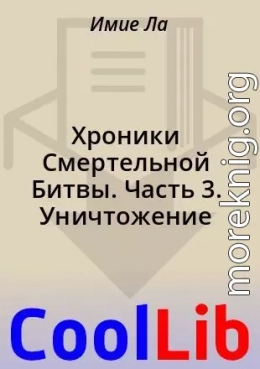 Имие Ла

Хроники Смертельной Битвы. Часть 3. Уничтожение

moreknig.org

CoolLib